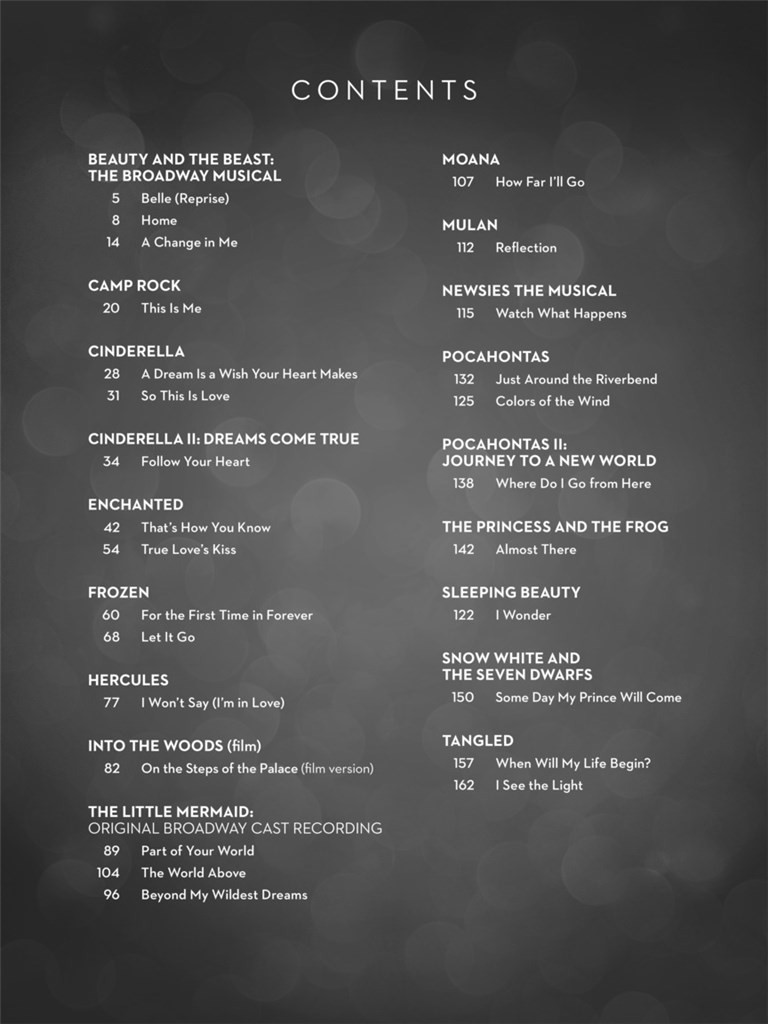 CONTENTS

BEAUTY AND THE BEAST: THE BROADWAY MUSICAL
5 Belle (Reprise)
8 Home
14 A Change in Me

CAMP ROCK
20 This Is Me

CINDERELLA
28 A Dream Is a Wish Your Heart Makes
31 So This Is Love

CINDERELLA II: DREAMS COME TRUE
34 Follow Your Heart

ENCHANTED
42 That's How You Know
54 True Love's Kiss

FROZEN
60 For the First Time in Forever
68 Let It Go

HERCULES
77 I Won't Say (I'm in Love)

INTO THE WOODS (film)
82 On the Steps of the Palace (film version)

THE LITTLE MERMAID: ORIGINAL BROADWAY CAST RECORDING
89 Part of Your World
104 The World Above
96 Beyond My Wildest Dreams

MOANA
107 How Far I'll Go

MULAN
112 Reflection

NEWSIES THE MUSICAL
115 Watch What Happens

POCAHONTAS
132 Just Around the Riverbend
125 Colors of the Wind

POCAHONTAS II: JOURNEY TO A NEW WORLD
138 Where Do I Go from Here

THE PRINCESS AND THE FROG
142 Almost There

SLEEPING BEAUTY
122 I Wonder

SNOW WHITE AND THE SEVEN DWARFS
150 Some Day My Prince Will Come

TANGLED
157 When Will My Life Begin?
162 I See the Light